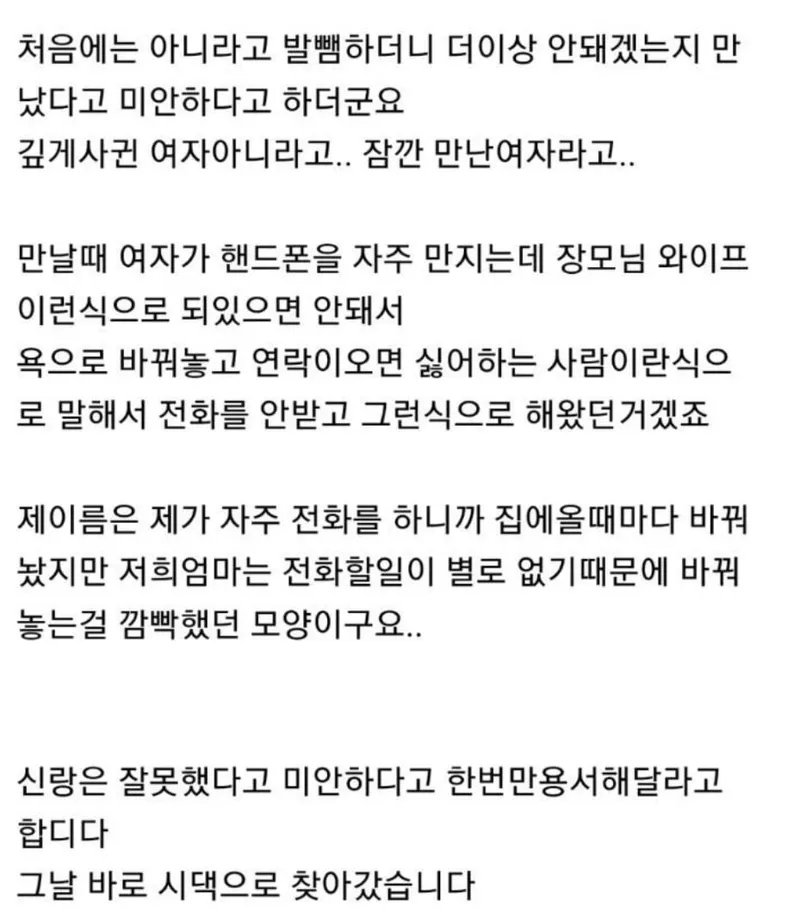 처음에는 아니라고 발뺌하더니 더이상 안돼겠는지 만났다고 미안하다고 하더군요
깊게사귄 여자아니라고.. 잠깐 만난여자라고..

만날때 여자가 핸드폰을 자주 만지는데 장모님 와이프 이런식으로 되있으면 안돼서
욕으로 바꿔놓고 연락이오면 싫어하는 사람이란식으로 말해서 전화를 안받고 그런식으로 해왔던거겠죠

제이름은 제가 자주 전화를 하니까 집에올때마다 바꿔놨지만 저희엄마는 전화할일이 별로 없기때문에 바꿔놓는걸 깜빡했던 모양이구요..

신랑은 잘못했다고 미안하다고 한번만용서해달라고 합디다
그날 바로 시댁으로 찾아갔습니다